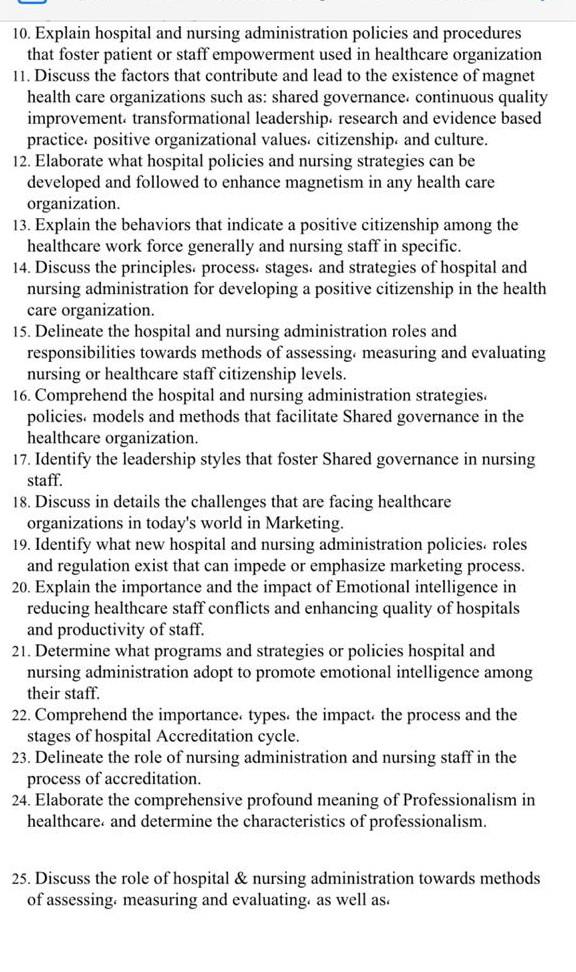 10. Explain hospital and nursing administration policies and procedures that foster patient or staff empowerment used in healthcare organization
11. Discuss the factors that contribute and lead to the existence of magnet health care organizations such as: shared governance، continuous quality improvement، transformational leadership، research and evidence based practice، positive organizational values، citizenship، and culture.
12. Elaborate what hospital policies and nursing strategies can be developed and followed to enhance magnetism in any health care organization.
13. Explain the behaviors that indicate a positive citizenship among the healthcare work force generally and nursing staff in specific.
14. Discuss the principles، process، stages، and strategies of hospital and nursing administration for developing a positive citizenship in the health care organization.
15. Delineate the hospital and nursing administration roles and responsibilities towards methods of assessing، measuring and evaluating nursing or healthcare staff citizenship levels.
16. Comprehend the hospital and nursing administration strategies، policies، models and methods that facilitate Shared governance in the healthcare organization.
17. Identify the leadership styles that foster Shared governance in nursing staff.
18. Discuss in details the challenges that are facing healthcare organizations in today's world in Marketing.
19. Identify what new hospital and nursing administration policies، roles and regulation exist that can impede or emphasize marketing process.
20. Explain the importance and the impact of Emotional intelligence in reducing healthcare staff conflicts and enhancing quality of hospitals and productivity of staff.
21. Determine what programs and strategies or policies hospital and nursing administration adopt to promote emotional intelligence among their staff.
22. Comprehend the importance، types، the impact، the process and the stages of hospital Accreditation cycle.
23. Delineate the role of nursing administration and nursing staff in the process of accreditation.
24. Elaborate the comprehensive profound meaning of Professionalism in healthcare، and determine the characteristics of professionalism.

25. Discuss the role of hospital & nursing administration towards methods of assessing، measuring and evaluating، as well as،